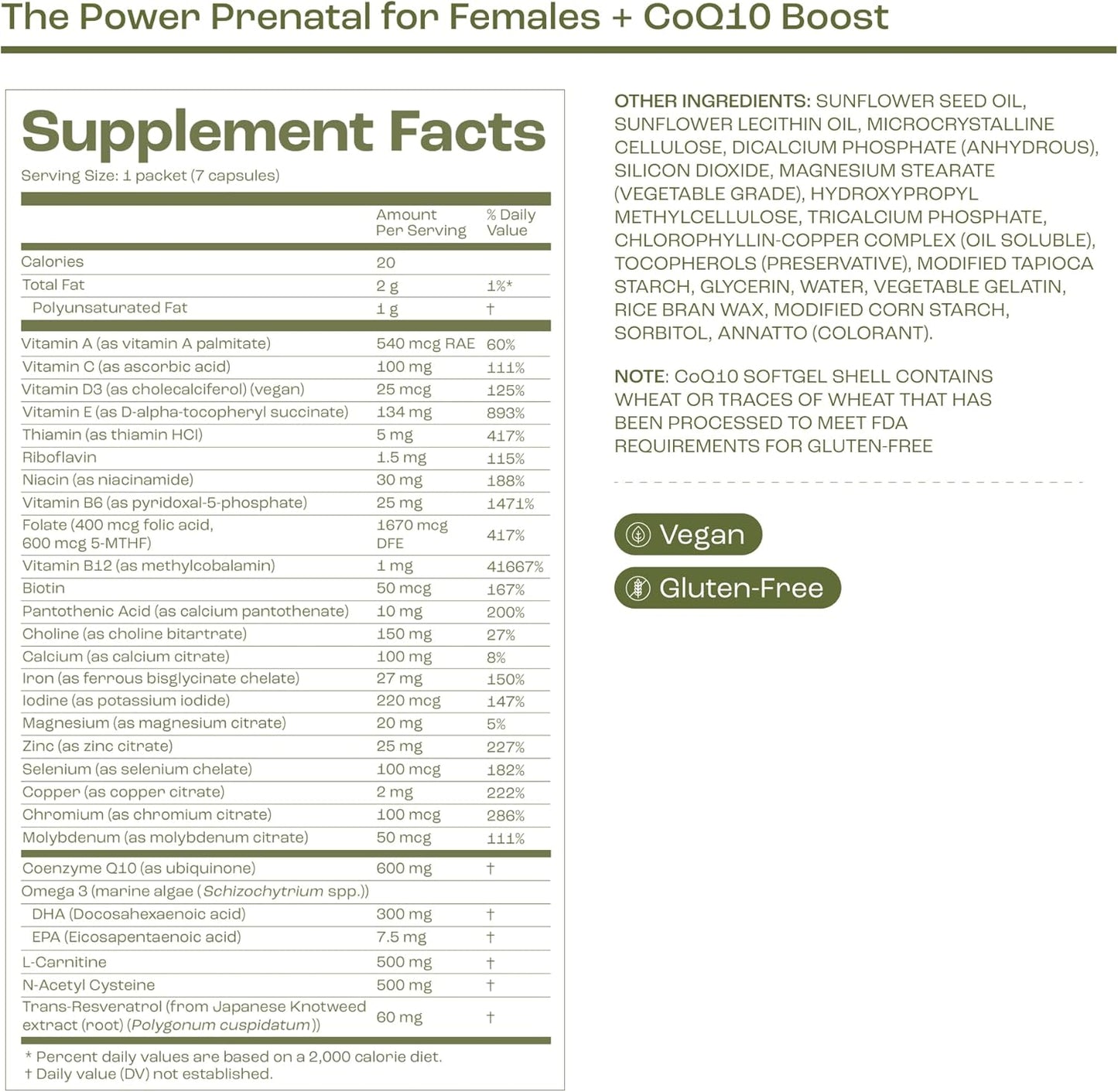 The Power Prenatal for Females + CoQ10 Boost

Supplement Facts

Serving Size: 1 packet (7 capsules)

| | Amount Per Serving | % Daily Value |
|---|---|---|
| Calories | 20 | |
| Total Fat | 2 g | 1%* |
| Polyunsaturated Fat | 1 g | † |
| Vitamin A (as vitamin A palmitate) | 540 mcg RAE | 60% |
| Vitamin C (as ascorbic acid) | 100 mg | 111% |
| Vitamin D3 (as cholecalciferol) (vegan) | 25 mcg | 125% |
| Vitamin E (as D-alpha-tocopheryl succinate) | 134 mg | 893% |
| Thiamin (as thiamin HCl) | 5 mg | 417% |
| Riboflavin | 1.5 mg | 115% |
| Niacin (as niacinamide) | 30 mg | 188% |
| Vitamin B6 (as pyridoxal-5-phosphate) | 25 mg | 1471% |
| Folate (400 mcg folic acid, 600 mcg 5-MTHF) | 1670 mcg DFE | 417% |
| Vitamin B12 (as methylcobalamin) | 1 mg | 41667% |
| Biotin | 50 mcg | 167% |
| Pantothenic Acid (as calcium pantothenate) | 10 mg | 200% |
| Choline (as choline bitartrate) | 150 mg | 27% |
| Calcium (as calcium citrate) | 100 mg | 8% |
| Iron (as ferrous bisglycinate chelate) | 27 mg | 150% |
| Iodine (as potassium iodide) | 220 mcg | 147% |
| Magnesium (as magnesium citrate) | 20 mg | 5% |
| Zinc (as zinc citrate) | 25 mg | 227% |
| Selenium (as selenium chelate) | 100 mcg | 182% |
| Copper (as copper citrate) | 2 mg | 222% |
| Chromium (as chromium citrate) | 100 mcg | 286% |
| Molybdenum (as molybdenum citrate) | 50 mcg | 111% |
| Coenzyme Q10 (as ubiquinone) | 600 mg | † |
| Omega 3 (marine algae (Schizochytrium spp.)) | | |
| DHA (Docosahexaenoic acid) | 300 mg | † |
| EPA (Eicosapentaenoic acid) | 7.5 mg | † |
| L-Carnitine | 500 mg | † |
| N-Acetyl Cysteine | 500 mg | † |
| Trans-Resveratrol (from Japanese Knotweed extract (root) (Polygonum cuspidatum)) | 60 mg | † |

* Percent daily values are based on a 2,000 calorie diet.
† Daily value (DV) not established.

OTHER INGREDIENTS: SUNFLOWER SEED OIL, SUNFLOWER LECITHIN OIL, MICROCRYSTALLINE CELLULOSE, DICALCIUM PHOSPHATE (ANHYDROUS), SILICON DIOXIDE, MAGNESIUM STEARATE (VEGETABLE GRADE), HYDROXYPROPYL METHYLCELLULOSE, TRICALCIUM PHOSPHATE, CHLOROPHYLLIN-COPPER COMPLEX (OIL SOLUBLE), TOCOPHEROLS (PRESERVATIVE), MODIFIED TAPIOCA STARCH, GLYCERIN, WATER, VEGETABLE GELATIN, RICE BRAN WAX, MODIFIED CORN STARCH, SORBITOL, ANNATTO (COLORANT).

NOTE: CoQ10 SOFTGEL SHELL CONTAINS WHEAT OR TRACES OF WHEAT THAT HAS BEEN PROCESSED TO MEET FDA REQUIREMENTS FOR GLUTEN-FREE

Vegan

Gluten-Free